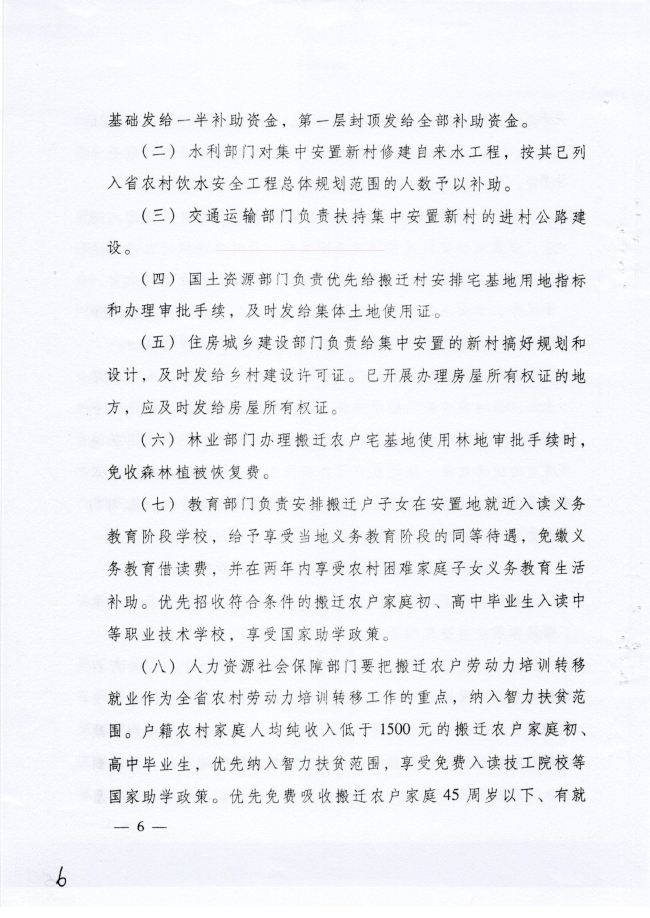 基础发给一半补助资金，第一层封顶发给全部补助资金。

（二）水利部门对集中安置新村修建自来水工程，按其已列入省农村饮水安全工程总体规划范围的人数予以补助。

（三）交通运输部门负责扶持集中安置新村的进村公路建设。

（四）国土资源部门负责优先给搬迁村安排宅基地用地指标和办理审批手续，及时发给集体土地使用证。

（五）住房城乡建设部门负责给集中安置的新村搞好规划和设计，及时发给乡村建设许可证。已开展办理房屋所有权证的地方，应及时发给房屋所有权证。

（六）林业部门办理搬迁农户宅基地使用林地审批手续时，免收森林植被恢复费。

（七）教育部门负责安排搬迁户子女在安置地就近入读义务教育阶段学校，给予享受当地义务教育阶段的同等待遇，免缴义务教育借读费，并在两年内享受农村困难家庭子女义务教育生活补助。优先招收符合条件的搬迁农户家庭初、高中毕业生入读中等职业技术学校，享受国家助学政策。

（八）人力资源社会保障部门要把搬迁农户劳动力培训转移就业作为全省农村劳动力培训转移工作的重点，纳入智力扶贫范围。户籍农村家庭人均纯收入低于1500元的搬迁农户家庭初、高中毕业生，优先纳入智力扶贫范围，享受免费入读技工院校等国家助学政策。优先免费吸收搬迁农户家庭45周岁以下、有就

— 6 —

6